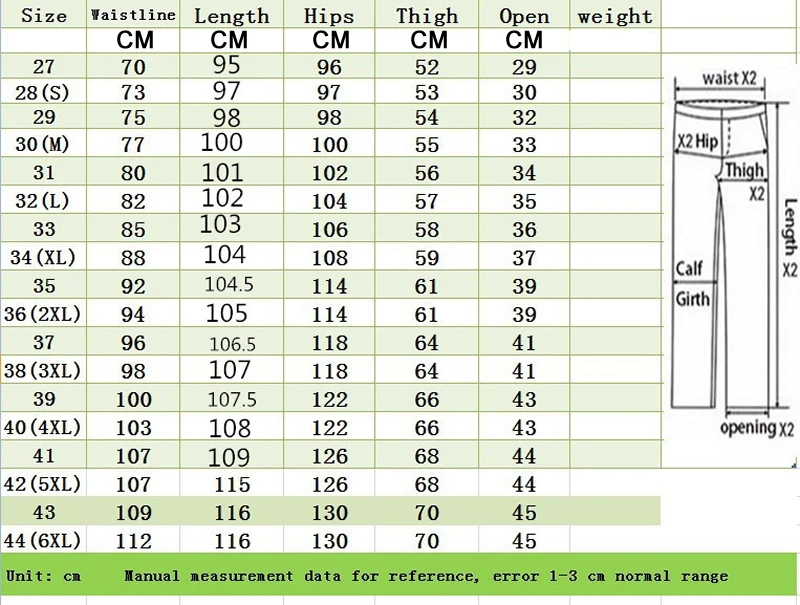 | Size | Waistline | Length | Hips | Thigh | Open | weight |
|---|---|---|---|---|---|---|
| | CM | CM | CM | CM | CM | |
| 27 | 70 | 95 | 96 | 52 | 29 | |
| 28(S) | 73 | 97 | 97 | 53 | 30 | |
| 29 | 75 | 98 | 98 | 54 | 32 | |
| 30(M) | 77 | 100 | 100 | 55 | 33 | |
| 31 | 80 | 101 | 102 | 56 | 34 | |
| 32(L) | 82 | 102 | 104 | 57 | 35 | |
| 33 | 85 | 103 | 106 | 58 | 36 | |
| 34(XL) | 88 | 104 | 108 | 59 | 37 | |
| 35 | 92 | 104.5 | 114 | 61 | 39 | |
| 36(2XL) | 94 | 105 | 114 | 61 | 39 | |
| 37 | 96 | 106.5 | 118 | 64 | 41 | |
| 38(3XL) | 98 | 107 | 118 | 64 | 41 | |
| 39 | 100 | 107.5 | 122 | 66 | 43 | |
| 40(4XL) | 103 | 108 | 122 | 66 | 43 | |
| 41 | 107 | 109 | 126 | 68 | 44 | |
| 42(5XL) | 107 | 115 | 126 | 68 | 44 | |
| 43 | 109 | 116 | 130 | 70 | 45 | |
| 44(6XL) | 112 | 116 | 130 | 70 | 45 | |

waist X2
X2 Hip
Thigh X2
Length X2
Calf Girth
opening X2

Unit: cm Manual measurement data for reference, error 1-3 cm normal range